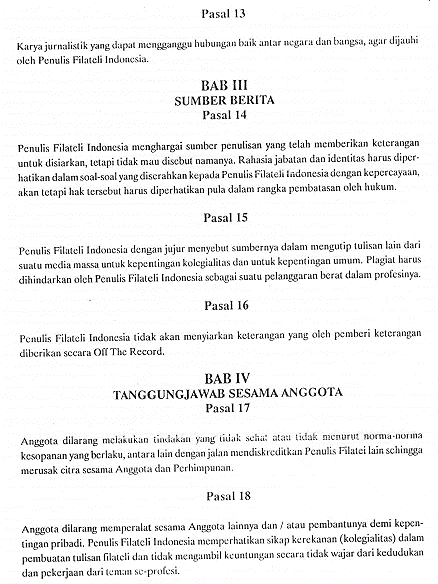 Pasal 13

Karya jurnalistik yang dapat mengganggu hubungan baik antar negara dan bangsa, agar dijauhi oleh Penulis Filateli Indonesia.

BAB III
SUMBER BERITA
Pasal 14

Penulis Filateli Indonesia menghargai sumber penulisan yang telah memberikan keterangan untuk disiarkan, tetapi tidak mau disebut namanya. Rahasia jabatan dan identitas harus diperhatikan dalam soal-soal yang diserahkan kepada Penulis Filateli Indonesia dengan kepercayaan, akan tetapi hak tersebut harus diperhatikan pula dalam rangka pembatasan oleh hukum.

Pasal 15

Penulis Filateli Indonesia dengan jujur menyebut sumbernya dalam mengutip tulisan lain dari suatu media massa untuk kepentingan kolegialitas dan untuk kepentingan umum. Plagiat harus dihindarkan oleh Penulis Filateli Indonesia sebagai suatu pelanggaran berat dalam profesinya.

Pasal 16

Penulis Filateli Indonesia tidak akan menyiarkan keterangan yang oleh pemberi keterangan diberikan secara Off The Record.

BAB IV
TANGGUNGJAWAB SESAMA ANGGOTA
Pasal 17

Anggota dilarang melakukan tindakan yang tidak sehat atau tidak menurut norma-norma kesopanan yang berlaku, antara lain dengan jalan mendiskreditkan Penulis Filatei lain sehingga merusak citra sesama Anggota dan Perhimpunan.

Pasal 18

Anggota dilarang memperalat sesama Anggota lainnya dan / atau pembantunya demi kepentingan pribadi. Penulis Filateli Indonesia memperhatikan sikap kerekanan (kolegialitas) dalam pembuatan tulisan filateli dan tidak mengambil keuntungan secara tidak wajar dari kedudukan dan pekerjaan dari teman se-profesi.